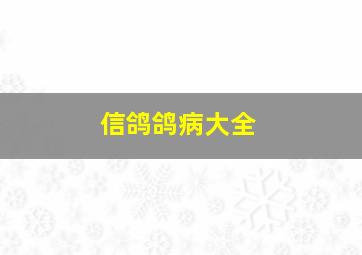 信鸽鸽病大全